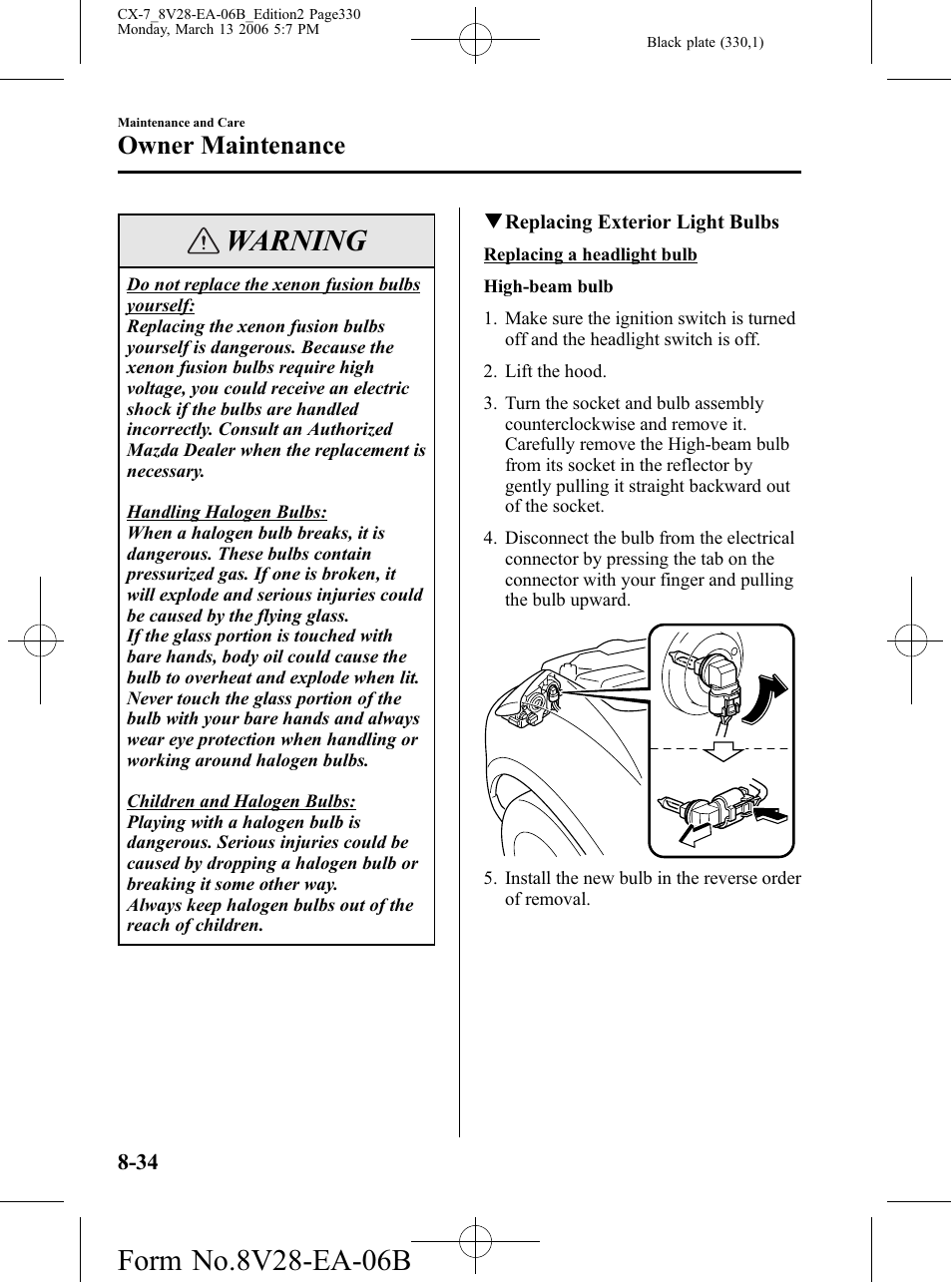 CX-7_8V28-EA-06B_Edition2 Page330
Monday, March 13 2006 5:7 PM

Black plate (330,1)

Maintenance and Care

Owner Maintenance

WARNING

Do not replace the xenon fusion bulbs yourself:
Replacing the xenon fusion bulbs yourself is dangerous. Because the xenon fusion bulbs require high voltage, you could receive an electric shock if the bulbs are handled incorrectly. Consult an Authorized Mazda Dealer when the replacement is necessary.

Handling Halogen Bulbs:
When a halogen bulb breaks, it is dangerous. These bulbs contain pressurized gas. If one is broken, it will explode and serious injuries could be caused by the flying glass.
If the glass portion is touched with bare hands, body oil could cause the bulb to overheat and explode when lit. Never touch the glass portion of the bulb with your bare hands and always wear eye protection when handling or working around halogen bulbs.

Children and Halogen Bulbs:
Playing with a halogen bulb is dangerous. Serious injuries could be caused by dropping a halogen bulb or breaking it some other way.
Always keep halogen bulbs out of the reach of children.

▼Replacing Exterior Light Bulbs

Replacing a headlight bulb

High-beam bulb

1. Make sure the ignition switch is turned off and the headlight switch is off.

2. Lift the hood.

3. Turn the socket and bulb assembly counterclockwise and remove it. Carefully remove the High-beam bulb from its socket in the reflector by gently pulling it straight backward out of the socket.

4. Disconnect the bulb from the electrical connector by pressing the tab on the connector with your finger and pulling the bulb upward.

5. Install the new bulb in the reverse order of removal.

8-34

Form No.8V28-EA-06B